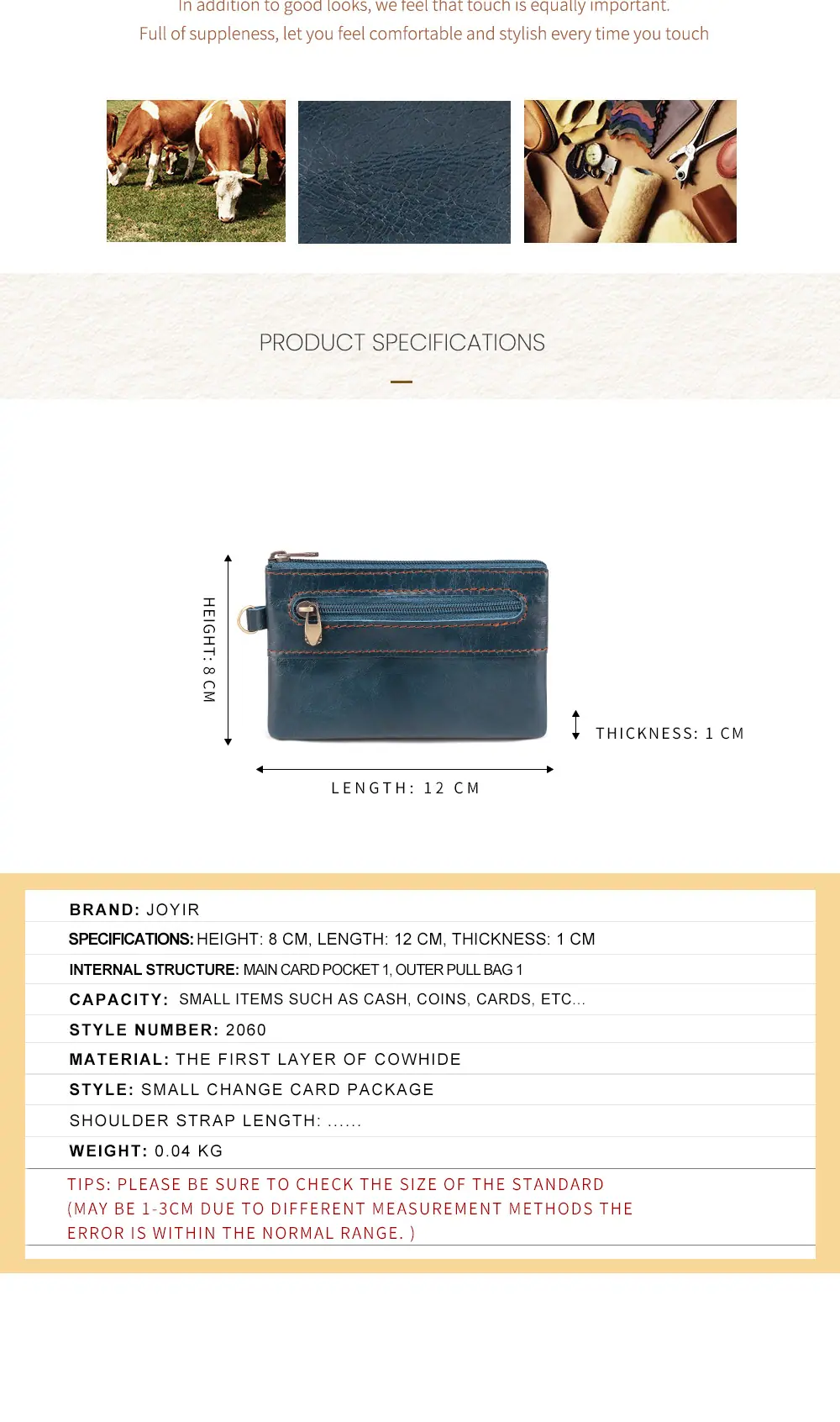 In addition to good looks, we feel that touch is equally important.

Full of suppleness, let you feel comfortable and stylish every time you touch

PRODUCT SPECIFICATIONS

HEIGHT: 8 CM

THICKNESS: 1 CM

LENGTH: 12 CM

BRAND: JOYIR

SPECIFICATIONS: HEIGHT: 8 CM, LENGTH: 12 CM, THICKNESS: 1 CM

INTERNAL STRUCTURE: MAIN CARD POCKET 1, OUTER PULL BAG 1

CAPACITY: SMALL ITEMS SUCH AS CASH, COINS, CARDS, ETC...

STYLE NUMBER: 2060

MATERIAL: THE FIRST LAYER OF COWHIDE

STYLE: SMALL CHANGE CARD PACKAGE

SHOULDER STRAP LENGTH: ......

WEIGHT: 0.04 KG

TIPS: PLEASE BE SURE TO CHECK THE SIZE OF THE STANDARD (MAY BE 1-3CM DUE TO DIFFERENT MEASUREMENT METHODS THE ERROR IS WITHIN THE NORMAL RANGE. )